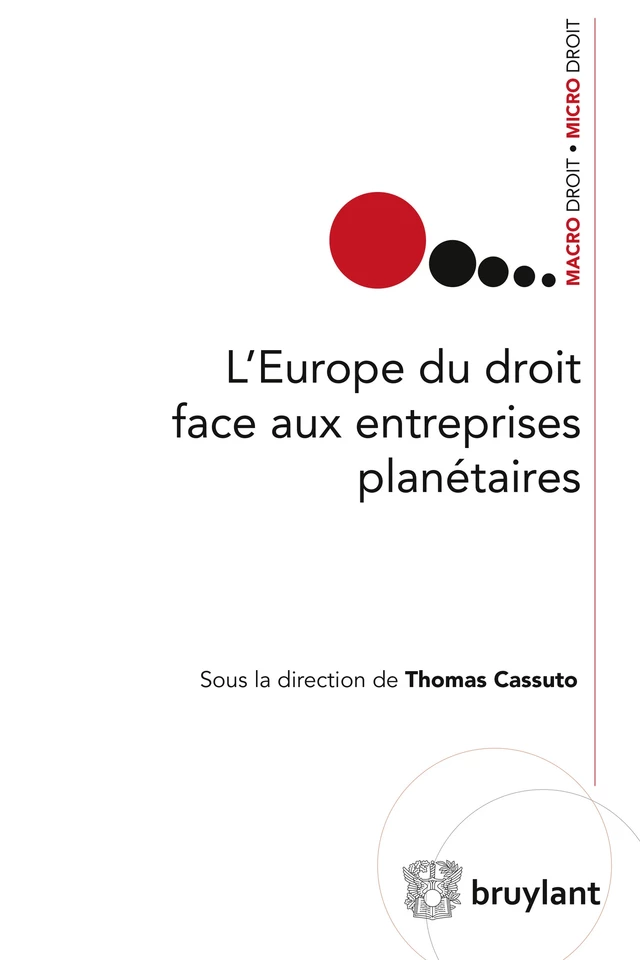 MACRO DROIT • MICRO DROIT

L'Europe du droit face aux entreprises planétaires

Sous la direction de Thomas Cassuto

bruylant